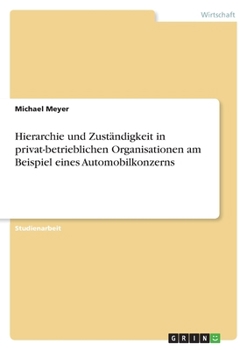 Wirtschaft

Michael Meyer

Hierarchie und Zuständigkeit in privat-betrieblichen Organisationen am Beispiel eines Automobilkonzerns

Studienarbeit

GRIN